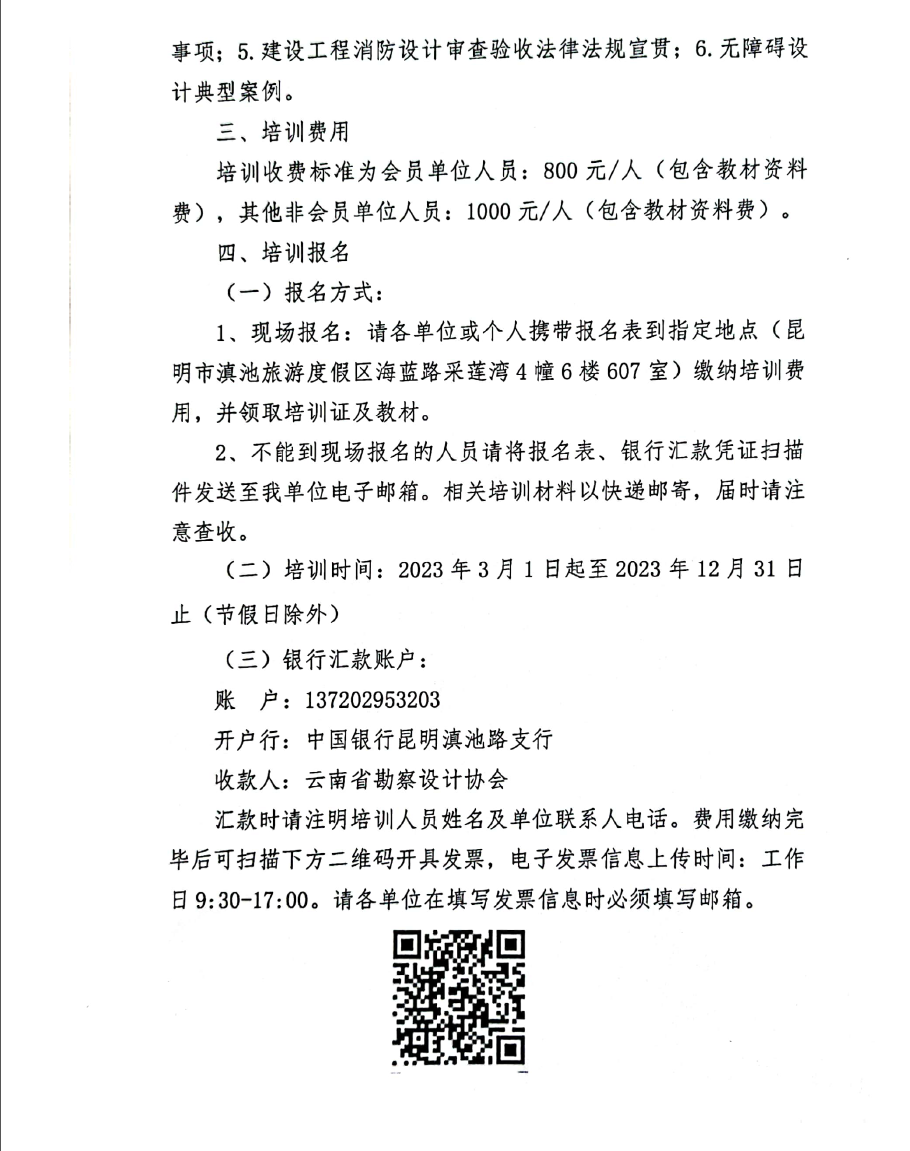 事项；5.建设工程消防设计审查验收法律法规宣贯；6.无障碍设计典型案例。

三、培训费用

培训收费标准为会员单位人员：800元/人（包含教材资料费），其他非会员单位人员：1000元/人（包含教材资料费）。

四、培训报名

（一）报名方式：

1、现场报名：请各单位或个人携带报名表到指定地点（昆明市滇池旅游度假区海蓝路采莲湾4幢6楼607室）缴纳培训费用，并领取培训证及教材。

2、不能到现场报名的人员请将报名表、银行汇款凭证扫描件发送至我单位电子邮箱。相关培训材料以快递邮寄，届时请注意查收。

（二）培训时间：2023年3月1日起至2023年12月31日止（节假日除外）

（三）银行汇款账户：

账 户：137202953203

开户行：中国银行昆明滇池路支行

收款人：云南省勘察设计协会

汇款时请注明培训人员姓名及单位联系人电话。费用缴纳完毕后可扫描下方二维码开具发票，电子发票信息上传时间：工作日9:30-17:00。请各单位在填写发票信息时必须填写邮箱。